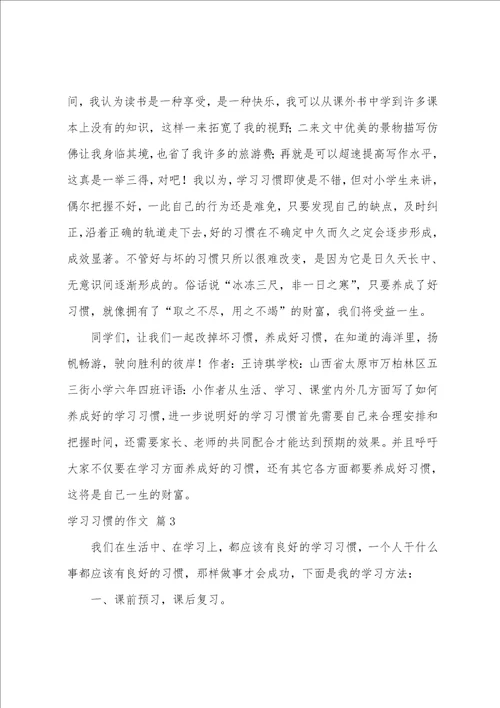 间，我认为读书是一种享受，是一种快乐，我可以从课外书中学到许多课本上没有的知识，这样一来拓宽了我的视野；二来文中优美的景物描写仿佛让我身临其境，也省了我许多的旅游费；再就是可以超速提高写作水平，这真是一举三得，对吧！我以为，学习习惯即使是不错，但对小学生来讲，偶尔把握不好，一此自己的行为还是难免，只要发现自己的缺点，及时纠正，沿着正确的轨道走下去，好的习惯在不确定中久而久之定会逐步形成，成效显著。不管好与坏的习惯只所以很难改变，是因为它是日久天长中、无意识间逐渐形成的。俗话说“冰冻三尺，非一日之寒”，只要养成了好习惯，就像拥有了“取之不尽，用之不竭”的财富，我们将受益一生。

同学们，让我们一起改掉坏习惯，养成好习惯，在知道的海洋里，扬帆畅游，驶向胜利的彼岸！作者：王诗琪学校：山西省太原市万柏林区五三街小学六年四班评语：小作者从生活、学习、课堂内外几方面写了如何养成好的学习习惯，进一步说明好的学习习惯首先需要自己来合理安排和把握时间，还需要家长、老师的共同配合才能达到预期的效果。并且呼吁大家不仅要在学习方面养成好的习惯，还有其它各方面都要养成好习惯，这将是自己一生的财富。

学习习惯的作文 篇3

我们在生活中、在学习上，都应该有良好的学习习惯，一个人干什么事都应该有良好的习惯，那样做事才会成功，下面是我的学习方法：

一、课前预习，课后复习。